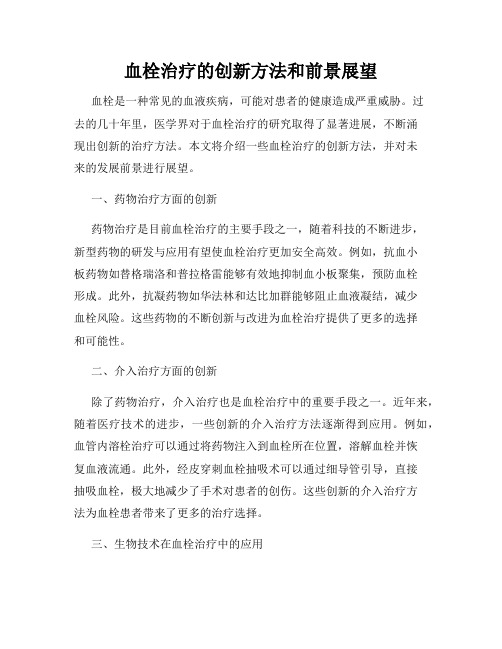 血栓治疗的创新方法和前景展望

血栓是一种常见的血液疾病，可能对患者的健康造成严重威胁。过去的几十年里，医学界对于血栓治疗的研究取得了显著进展，不断涌现出创新的治疗方法。本文将介绍一些血栓治疗的创新方法，并对未来的发展前景进行展望。

一、药物治疗方面的创新

药物治疗是目前血栓治疗的主要手段之一，随着科技的不断进步，新型药物的研发与应用有望使血栓治疗更加安全高效。例如，抗血小板药物如替格瑞洛和普拉格雷能够有效地抑制血小板聚集，预防血栓形成。此外，抗凝药物如华法林和达比加群能够阻止血液凝结，减少血栓风险。这些药物的不断创新与改进为血栓治疗提供了更多的选择和可能性。

二、介入治疗方面的创新

除了药物治疗，介入治疗也是血栓治疗中的重要手段之一。近年来，随着医疗技术的进步，一些创新的介入治疗方法逐渐得到应用。例如，血管内溶栓治疗可以通过将药物注入到血栓所在位置，溶解血栓并恢复血液流通。此外，经皮穿刺血栓抽吸术可以通过细导管引导，直接抽吸血栓，极大地减少了手术对患者的创伤。这些创新的介入治疗方法为血栓患者带来了更多的治疗选择。

三、生物技术在血栓治疗中的应用